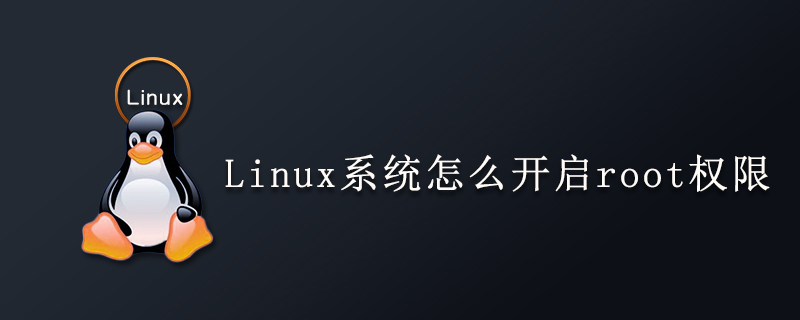 Linux

Linux系统怎么开启root权限